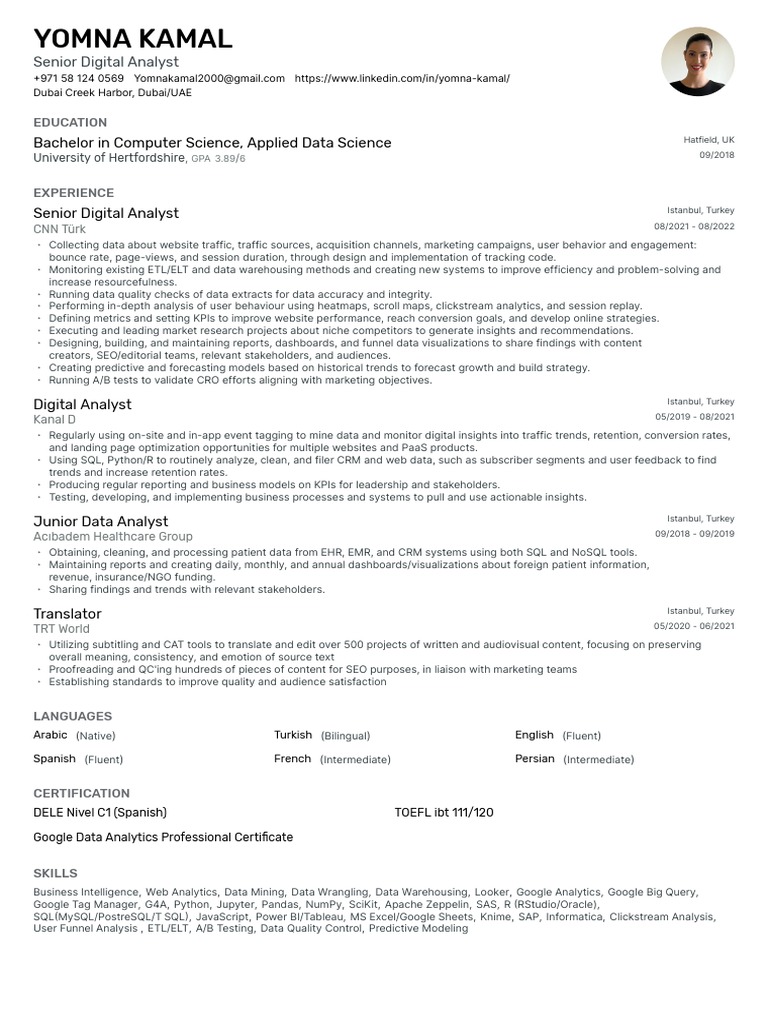 YOMNA KAMAL
Senior Digital Analyst
+971 58 124 0569 Yomnakamal2000@gmail.com https://www.linkedin.com/in/yomna-kamal/
Dubai Creek Harbor, Dubai/UAE

EDUCATION

Bachelor in Computer Science, Applied Data Science
University of Hertfordshire, GPA 3.89/6
Hatfield, UK
09/2018

EXPERIENCE

Senior Digital Analyst
CNN Türk
Istanbul, Turkey
08/2021 - 08/2022

• Collecting data about website traffic, traffic sources, acquisition channels, marketing campaigns, user behavior and engagement: bounce rate, page-views, and session duration, through design and implementation of tracking code.
• Monitoring existing ETL/ELT and data warehousing methods and creating new systems to improve efficiency and problem-solving and increase resourcefulness.
• Running data quality checks of data extracts for data accuracy and integrity.
• Performing in-depth analysis of user behaviour using heatmaps, scroll maps, clickstream analytics, and session replay.
• Defining metrics and setting KPIs to improve website performance, reach conversion goals, and develop online strategies.
• Executing and leading market research projects about niche competitors to generate insights and recommendations.
• Designing, building, and maintaining reports, dashboards, and funnel data visualizations to share findings with content creators, SEO/editorial teams, relevant stakeholders, and audiences.
• Creating predictive and forecasting models based on historical trends to forecast growth and build strategy.
• Running A/B tests to validate CRO efforts aligning with marketing objectives.

Digital Analyst
Kanal D
Istanbul, Turkey
05/2019 - 08/2021

• Regularly using on-site and in-app event tagging to mine data and monitor digital insights into traffic trends, retention, conversion rates, and landing page optimization opportunities for multiple websites and PaaS products.
• Using SQL, Python/R to routinely analyze, clean, and filer CRM and web data, such as subscriber segments and user feedback to find trends and increase retention rates.
• Producing regular reporting and business models on KPIs for leadership and stakeholders.
• Testing, developing, and implementing business processes and systems to pull and use actionable insights.

Junior Data Analyst
Acıbadem Healthcare Group
Istanbul, Turkey
09/2018 - 09/2019

• Obtaining, cleaning, and processing patient data from EHR, EMR, and CRM systems using both SQL and NoSQL tools.
• Maintaining reports and creating daily, monthly, and annual dashboards/visualizations about foreign patient information, revenue, insurance/NGO funding.
• Sharing findings and trends with relevant stakeholders.

Translator
TRT World
Istanbul, Turkey
05/2020 - 06/2021

• Utilizing subtitling and CAT tools to translate and edit over 500 projects of written and audiovisual content, focusing on preserving overall meaning, consistency, and emotion of source text
• Proofreading and QC'ing hundreds of pieces of content for SEO purposes, in liaison with marketing teams
• Establishing standards to improve quality and audience satisfaction

LANGUAGES

Arabic (Native)
Turkish (Bilingual)
English (Fluent)
Spanish (Fluent)
French (Intermediate)
Persian (Intermediate)

CERTIFICATION

DELE Nivel C1 (Spanish)
TOEFL ibt 111/120
Google Data Analytics Professional Certificate

SKILLS

Business Intelligence, Web Analytics, Data Mining, Data Wrangling, Data Warehousing, Looker, Google Analytics, Google Big Query, Google Tag Manager, G4A, Python, Jupyter, Pandas, NumPy, SciKit, Apache Zeppelin, SAS, R (RStudio/Oracle), SQL(MySQL/PostreSQL/T SQL), JavaScript, Power BI/Tableau, MS Excel/Google Sheets, Knime, SAP, Informatica, Clickstream Analysis, User Funnel Analysis , ETL/ELT, A/B Testing, Data Quality Control, Predictive Modeling